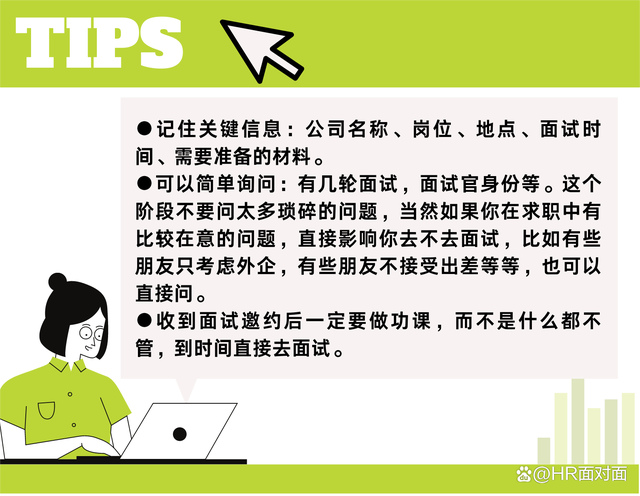 TIPS

●记住关键信息：公司名称、岗位、地点、面试时间、需要准备的材料。
●可以简单询问：有几轮面试，面试官身份等。这个阶段不要问太多琐碎的问题，当然如果你在求职中有比较在意的问题，直接影响你去不去面试，比如有些朋友只考虑外企，有些朋友不接受出差等等，也可以直接问。
●收到面试邀约后一定要做功课，而不是什么都不管，到时间直接去面试。

@HR面对面